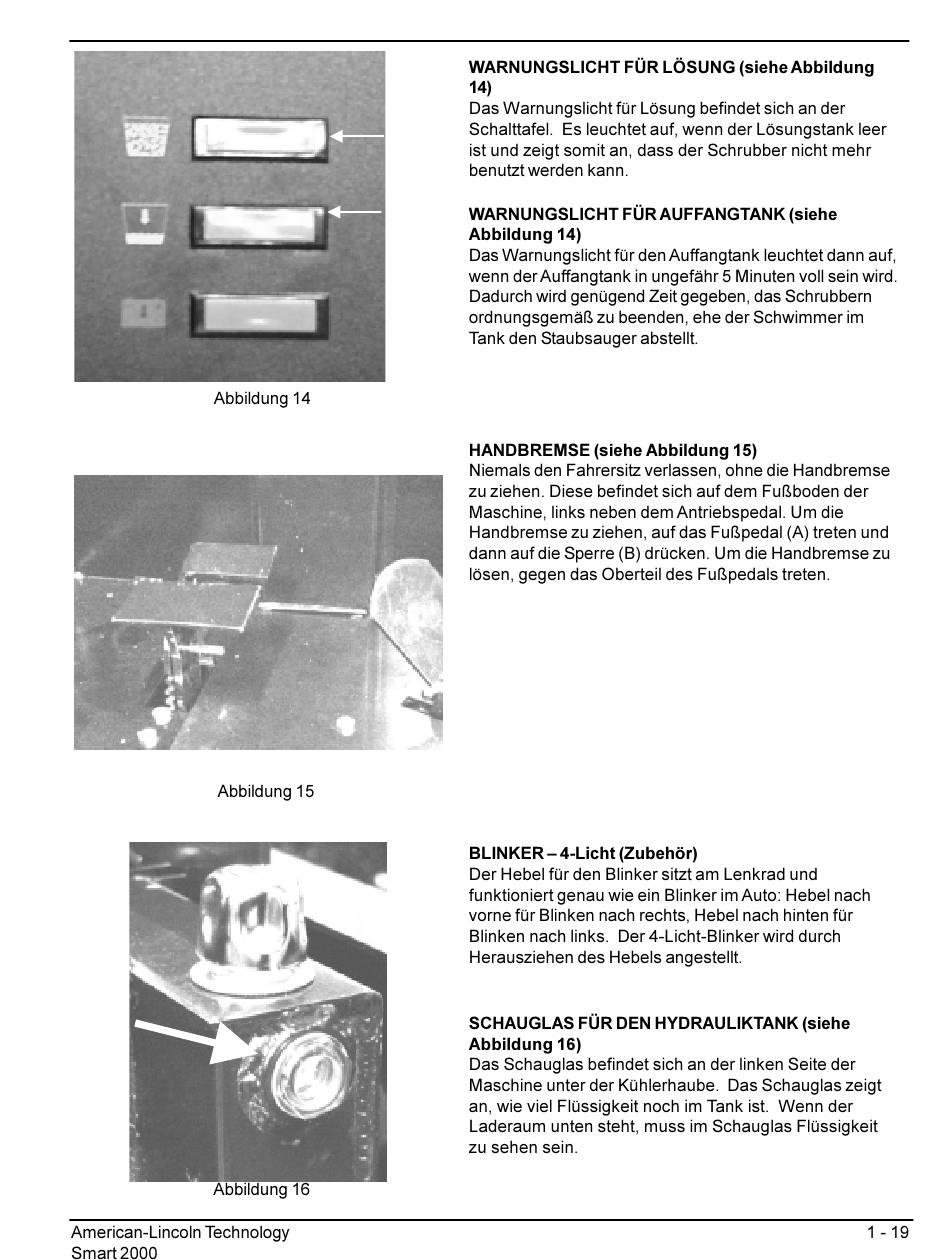 Abbildung 14

WARNUNGSLICHT FÜR LÖSUNG (siehe Abbildung 14)
Das Warnungslicht für Lösung befindet sich an der Schalttafel. Es leuchtet auf, wenn der Lösungstank leer ist und zeigt somit an, dass der Schrubber nicht mehr benutzt werden kann.

WARNUNGSLICHT FÜR AUFFANGTANK (siehe Abbildung 14)
Das Warnungslicht für den Auffangtank leuchtet dann auf, wenn der Auffangtank in ungefähr 5 Minuten voll sein wird. Dadurch wird genügend Zeit gegeben, das Schrubbern ordnungsgemäß zu beenden, ehe der Schwimmer im Tank den Staubsauger abstellt.

Abbildung 15

HANDBREMSE (siehe Abbildung 15)
Niemals den Fahrersitz verlassen, ohne die Handbremse zu ziehen. Diese befindet sich auf dem Fußboden der Maschine, links neben dem Antriebspedal. Um die Handbremse zu ziehen, auf das Fußpedal (A) treten und dann auf die Sperre (B) drücken. Um die Handbremse zu lösen, gegen das Oberteil des Fußpedals treten.

Abbildung 16

BLINKER – 4-Licht (Zubehör)
Der Hebel für den Blinker sitzt am Lenkrad und funktioniert genau wie ein Blinker im Auto: Hebel nach vorne für Blinken nach rechts, Hebel nach hinten für Blinken nach links. Der 4-Licht-Blinker wird durch Herausziehen des Hebels angestellt.

SCHAUGLAS FÜR DEN HYDRAULIKTANK (siehe Abbildung 16)
Das Schauglas befindet sich an der linken Seite der Maschine unter der Kühlerhaube. Das Schauglas zeigt an, wie viel Flüssigkeit noch im Tank ist. Wenn der Laderaum unten steht, muss im Schauglas Flüssigkeit zu sehen sein.

American-Lincoln Technology
Smart 2000
1 - 19